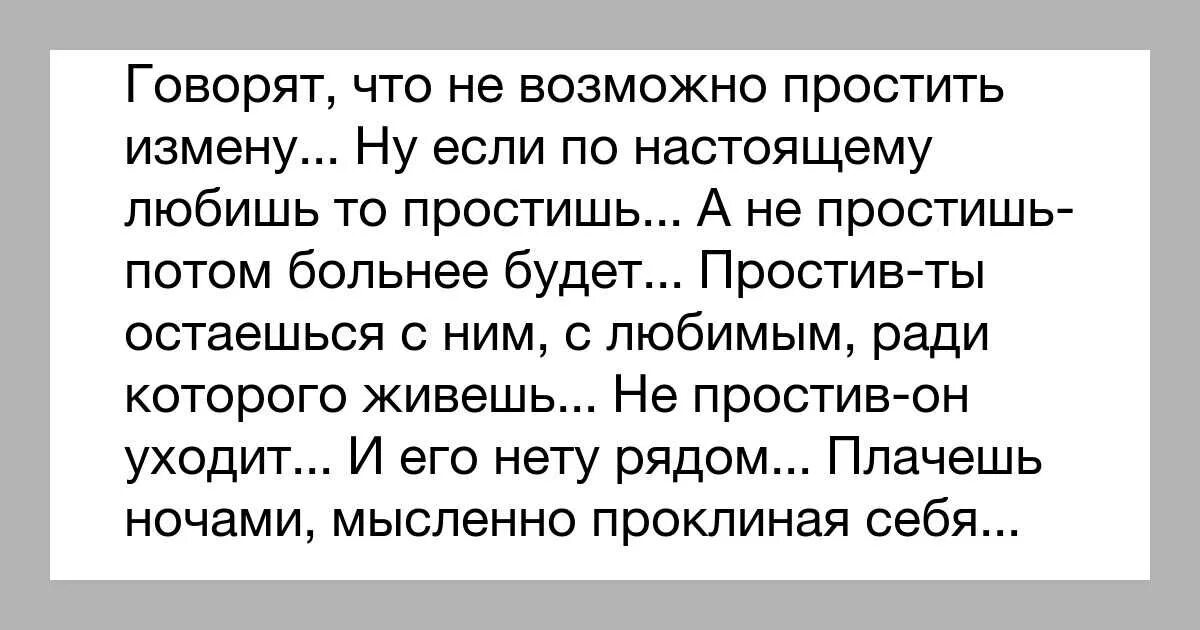 Говорят, что не возможно простить измену... Ну если по настоящему любишь то простишь... А не простишь-потом больнее будет... Простив-ты остаешься с ним, с любимым, ради которого живешь... Не простив-он уходит... И его нету рядом... Плачешь ночами, мысленно проклиная себя...